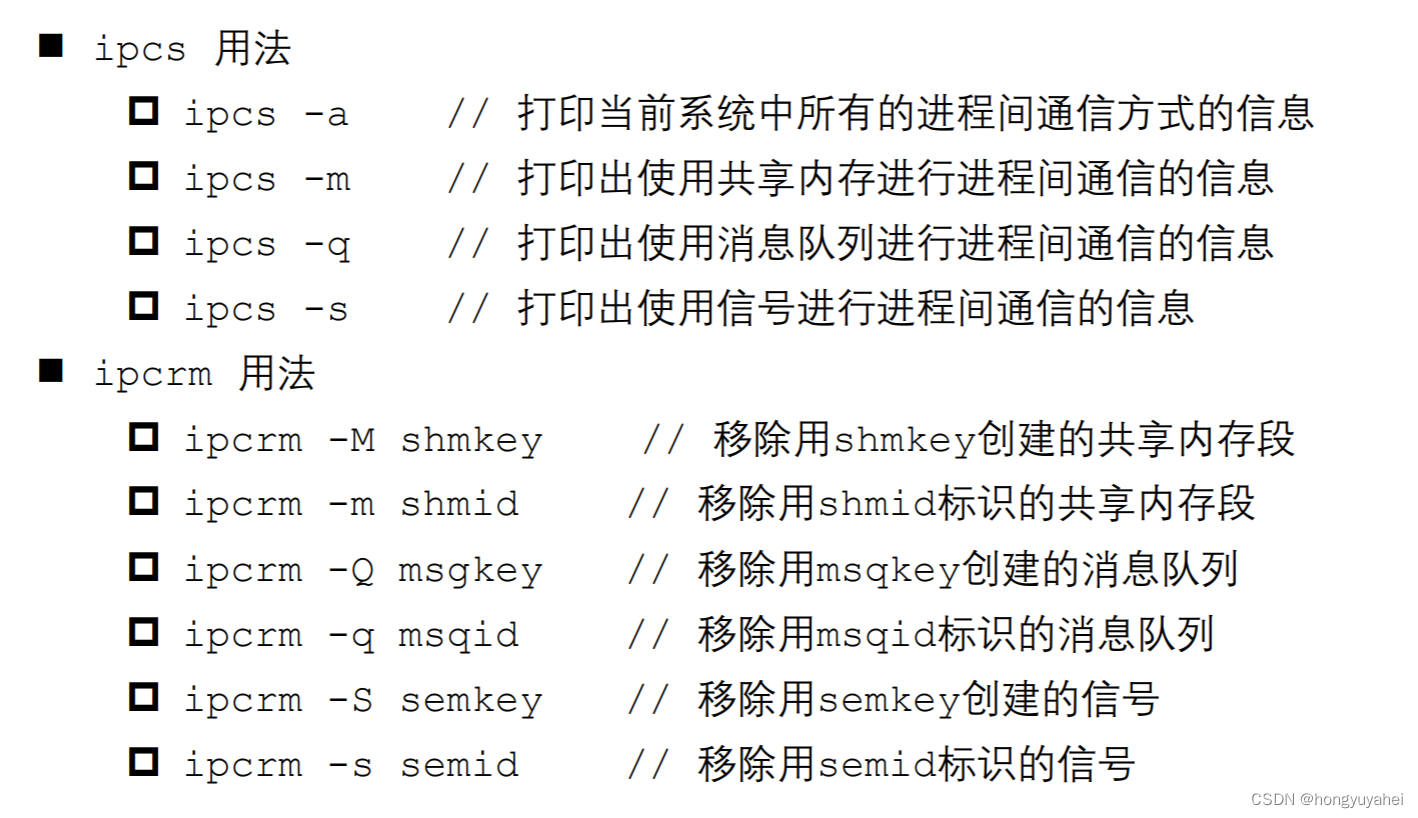 ■ ipcs 用法

□ ipcs -a // 打印当前系统中所有的进程间通信方式的信息

□ ipcs -m // 打印出使用共享内存进行进程间通信的信息

□ ipcs -q // 打印出使用消息队列进行进程间通信的信息

□ ipcs -s // 打印出使用信号进行进程间通信的信息

■ ipcrm 用法

□ ipcrm -M shmkey // 移除用shmkey创建的共享内存段

□ ipcrm -m shmid // 移除用shmid标识的共享内存段

□ ipcrm -Q msgkey // 移除用msqkey创建的消息队列

□ ipcrm -q msqid // 移除用msqid标识的消息队列

□ ipcrm -S semkey // 移除用semkey创建的信号

□ ipcrm -s semid // 移除用semid标识的信号

CSDN @hongyuyahei